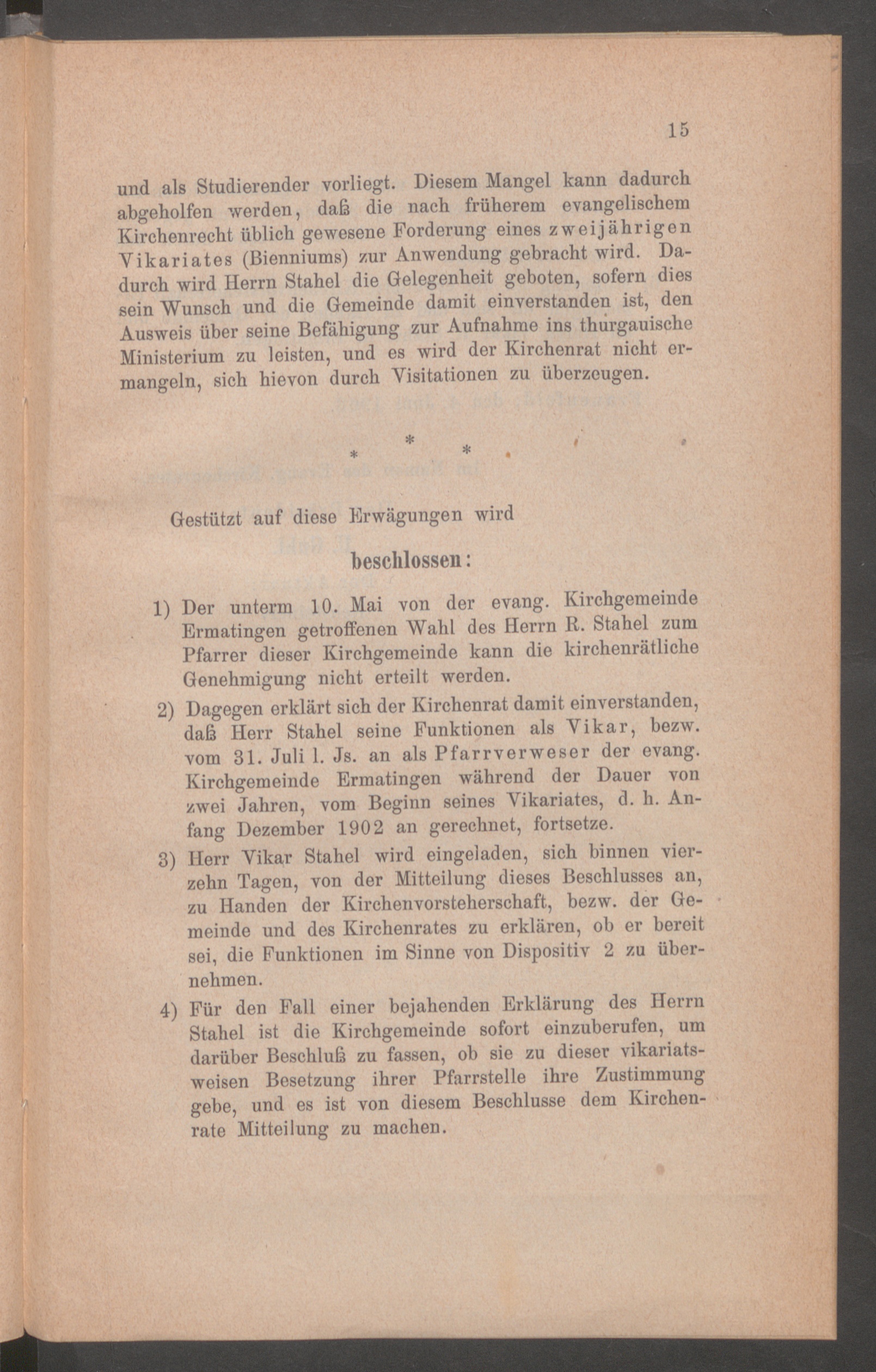 15

und als Studierender vorliegt. Diesem Mangel kann dadurch abgeholfen werden, daß die nach früherem evangelischem Kirchenrecht üblich gewesene Forderung eines zweijährigen Vikariates (Bienniums) zur Anwendung gebracht wird. Dadurch wird Herrn Stahel die Gelegenheit geboten, sofern dies sein Wunsch und die Gemeinde damit einverstanden ist, den Ausweis über seine Befähigung zur Aufnahme ins thurgauische Ministerium zu leisten, und es wird der Kirchenrat nicht ermangeln, sich hievon durch Visitationen zu überzeugen.

* * *

Gestützt auf diese Erwägungen wird

beschlossen:

1) Der unterm 10. Mai von der evang. Kirchgemeinde Ermatingen getroffenen Wahl des Herrn R. Stahel zum Pfarrer dieser Kirchgemeinde kann die kirchenrätliche Genehmigung nicht erteilt werden.

2) Dagegen erklärt sich der Kirchenrat damit einverstanden, daß Herr Stahel seine Funktionen als Vikar, bezw. vom 31. Juli l. Js. an als Pfarrverweser der evang. Kirchgemeinde Ermatingen während der Dauer von zwei Jahren, vom Beginn seines Vikariates, d. h. Anfang Dezember 1902 an gerechnet, fortsetze.

3) Herr Vikar Stahel wird eingeladen, sich binnen vierzehn Tagen, von der Mitteilung dieses Beschlusses an, zu Handen der Kirchenvorsteherschaft, bezw. der Gemeinde und des Kirchenrates zu erklären, ob er bereit sei, die Funktionen im Sinne von Dispositiv 2 zu übernehmen.

4) Für den Fall einer bejahenden Erklärung des Herrn Stahel ist die Kirchgemeinde sofort einzuberufen, um darüber Beschluß zu fassen, ob sie zu dieser vikariatsweisen Besetzung ihrer Pfarrstelle ihre Zustimmung gebe, und es ist von diesem Beschlusse dem Kirchenrate Mitteilung zu machen.